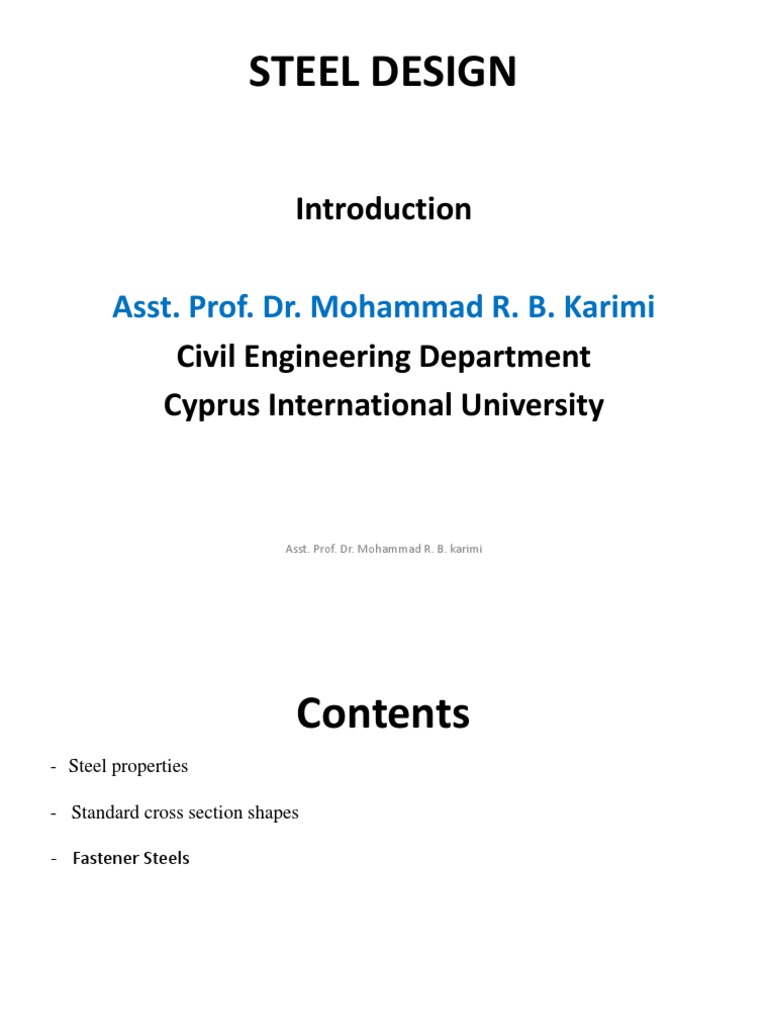 STEEL DESIGN

Introduction

Asst. Prof. Dr. Mohammad R. B. Karimi
Civil Engineering Department
Cyprus International University

Asst. Prof. Dr. Mohammad R. B. karimi

Contents

- Steel properties

- Standard cross section shapes

- Fastener Steels